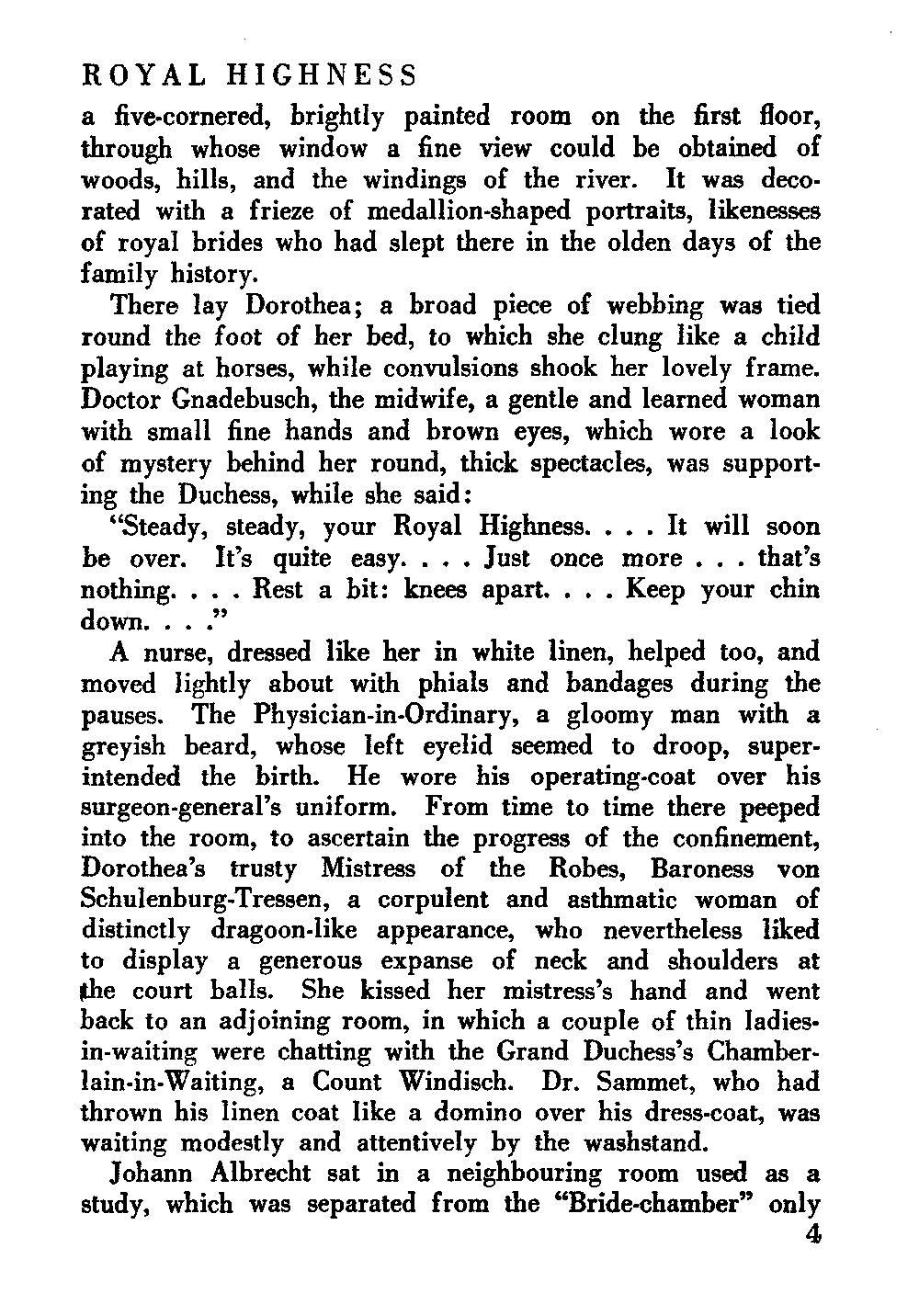 ROYAL HIGHNESS

a five-cornered, brightly painted room on the first floor, through whose window a fine view could be obtained of woods, hills, and the windings of the river. It was decorated with a frieze of medallion-shaped portraits, likenesses of royal brides who had slept there in the olden days of the family history.

There lay Dorothea; a broad piece of webbing was tied round the foot of her bed, to which she clung like a child playing at horses, while convulsions shook her lovely frame. Doctor Gnadebusch, the midwife, a gentle and learned woman with small fine hands and brown eyes, which wore a look of mystery behind her round, thick spectacles, was supporting the Duchess, while she said:

"Steady, steady, your Royal Highness. . . . It will soon be over. It's quite easy. . . . Just once more . . . that's nothing. . . . Rest a bit: knees apart. . . . Keep your chin down. . . ."

A nurse, dressed like her in white linen, helped too, and moved lightly about with phials and bandages during the pauses. The Physician-in-Ordinary, a gloomy man with a greyish beard, whose left eyelid seemed to droop, superintended the birth. He wore his operating-coat over his surgeon-general's uniform. From time to time there peeped into the room, to ascertain the progress of the confinement, Dorothea's trusty Mistress of the Robes, Baroness von Schulenburg-Tressen, a corpulent and asthmatic woman of distinctly dragoon-like appearance, who nevertheless liked to display a generous expanse of neck and shoulders at the court balls. She kissed her mistress's hand and went back to an adjoining room, in which a couple of thin ladies-in-waiting were chatting with the Grand Duchess's Chamberlain-in-Waiting, a Count Windisch. Dr. Sammet, who had thrown his linen coat like a domino over his dress-coat, was waiting modestly and attentively by the washstand.

Johann Albrecht sat in a neighbouring room used as a study, which was separated from the "Bride-chamber" only

4